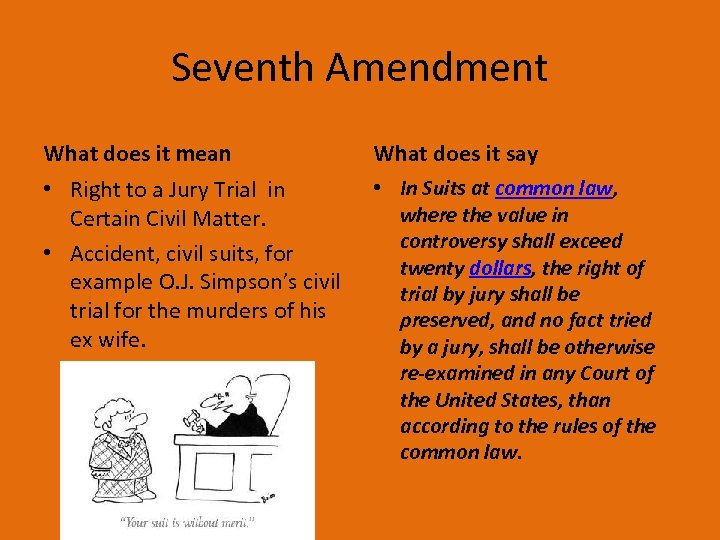 Seventh Amendment

What does it mean

• Right to a Jury Trial in Certain Civil Matter.
• Accident, civil suits, for example O.J. Simpson's civil trial for the murders of his ex wife.

"Your suit is without merit."

What does it say

• In Suits at common law, where the value in controversy shall exceed twenty dollars, the right of trial by jury shall be preserved, and no fact tried by a jury, shall be otherwise re-examined in any Court of the United States, than according to the rules of the common law.